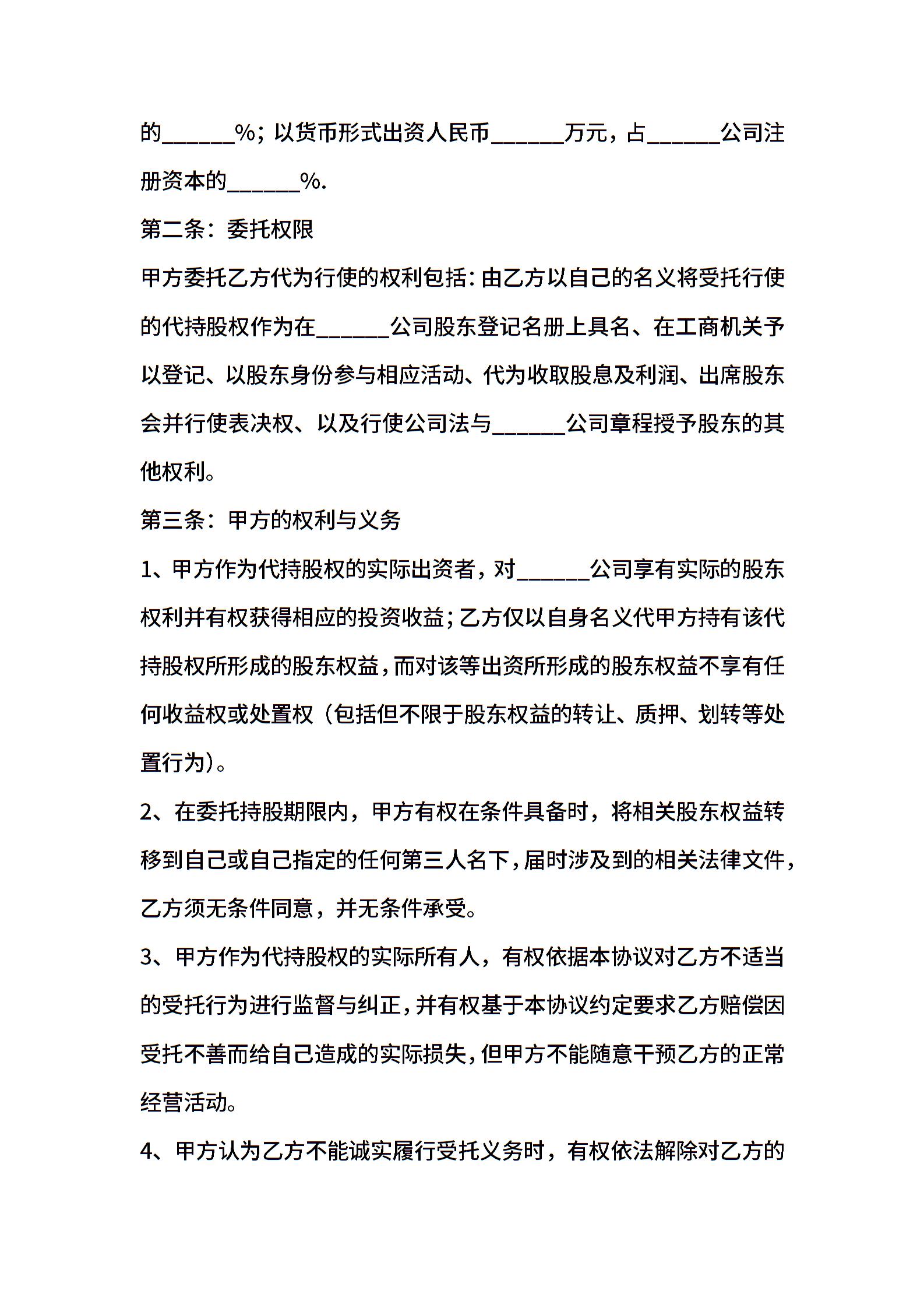 的______%；以货币形式出资人民币______万元，占______公司注册资本的______%.

第二条：委托权限

甲方委托乙方代为行使的权利包括：由乙方以自己的名义将受托行使的代持股权作为在______公司股东登记名册上具名、在工商机关予以登记、以股东身份参与相应活动、代为收取股息及利润、出席股东会并行使表决权、以及行使公司法与______公司章程授予股东的其他权利。

第三条：甲方的权利与义务

1、甲方作为代持股权的实际出资者，对______公司享有实际的股东权利并有权获得相应的投资收益；乙方仅以自身名义代甲方持有该代持股权所形成的股东权益，而对该等出资所形成的股东权益不享有任何收益权或处置权（包括但不限于股东权益的转让、质押、划转等处置行为）。

2、在委托持股期限内，甲方有权在条件具备时，将相关股东权益转移到自己或自己指定的任何第三人名下，届时涉及到的相关法律文件，乙方须无条件同意，并无条件承受。

3、甲方作为代持股权的实际所有人，有权依据本协议对乙方不适当的受托行为进行监督与纠正，并有权基于本协议约定要求乙方赔偿因受托不善而给自己造成的实际损失，但甲方不能随意干预乙方的正常经营活动。

4、甲方认为乙方不能诚实履行受托义务时，有权依法解除对乙方的